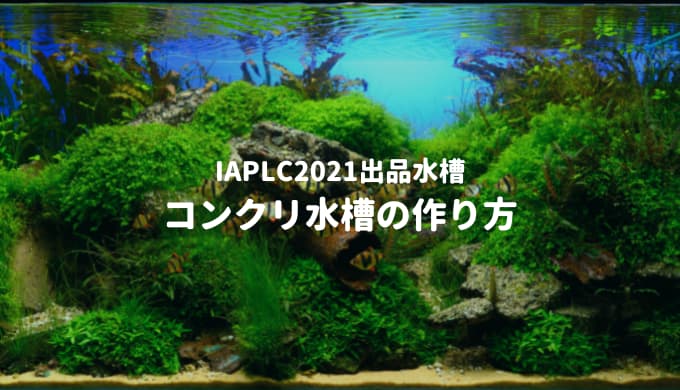 IAPLC2021出品水槽
コンクリ水槽の作り方